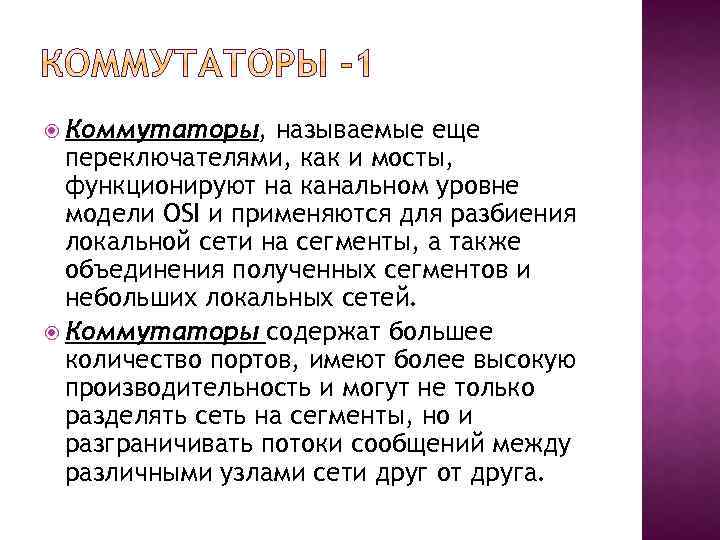 КОММУТАТОРЫ -1

Коммутаторы, называемые еще переключателями, как и мосты, функционируют на канальном уровне модели OSI и применяются для разбиения локальной сети на сегменты, а также объединения полученных сегментов и небольших локальных сетей.

Коммутаторы содержат большее количество портов, имеют более высокую производительность и могут не только разделять сеть на сегменты, но и разграничивать потоки сообщений между различными узлами сети друг от друга.